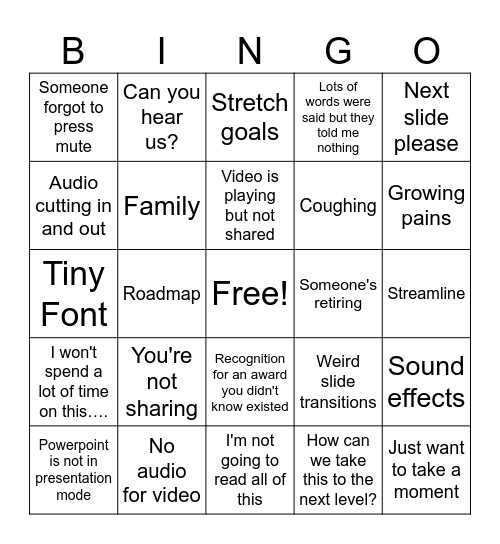 | B | I | N | G | O |
|---|---|---|---|---|
| Someone forgot to press mute | Can you hear us? | Stretch goals | Lots of words were said but they told me nothing | Next slide please |
| Audio cutting in and out | Family | Video is playing but not shared | Coughing | Growing pains |
| Tiny Font | Roadmap | Free! | Someone's retiring | Streamline |
| I won't spend a lot of time on this…. | You're not sharing | Recognition for an award you didn't know existed | Weird slide transitions | Sound effects |
| Powerpoint is not in presentation mode | No audio for video | I'm not going to read all of this | How can we take this to the next level? | Just want to take a moment |